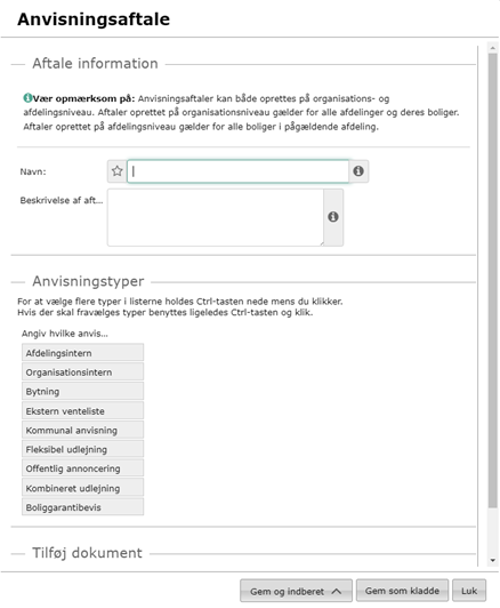 Anvisningsaftale

Aftale information

Vær opmærksom på: Anvisningsaftaler kan både oprettes på organisations- og afdelingsniveau. Aftaler oprettet på organisationsniveau gælder for alle afdelinger og deres boliger. Aftaler oprettet på afdelingsniveau gælder for alle boliger i pågældende afdeling.

Navn:

Beskrivelse af aft...

Anvisningstyper

For at vælge flere typer i listerne holdes Ctrl-tasten nede mens du klikker.
Hvis der skal fravælges typer benyttes ligeledes Ctrl-tasten og klik.

Angiv hvilke anvis...

Afdelingsintern
Organisationsintern
Bytning
Ekstern venteliste
Kommunal anvisning
Fleksibel udlejning
Offentlig annoncering
Kombineret udlejning
Boliggarantibevis

Tilføj dokument

Gem og indberet
Gem som kladde
Luk